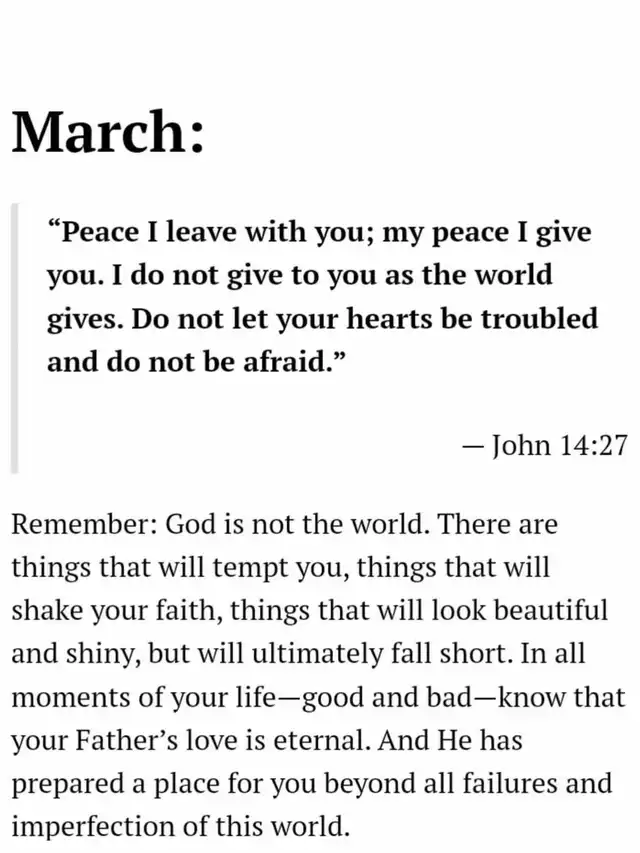 March:

“Peace I leave with you; my peace I give you. I do not give to you as the world gives. Do not let your hearts be troubled and do not be afraid.”

— John 14:27

Remember: God is not the world. There are things that will tempt you, things that will shake your faith, things that will look beautiful and shiny, but will ultimately fall short. In all moments of your life—good and bad—know that your Father’s love is eternal. And He has prepared a place for you beyond all failures and imperfection of this world.